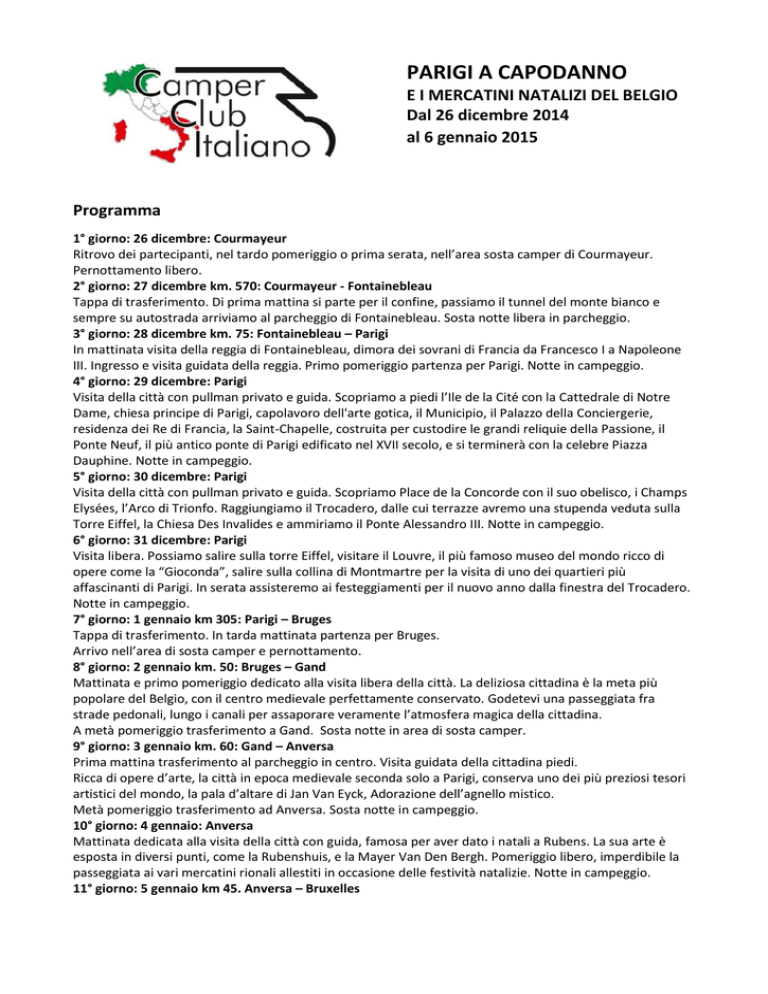 Camper Club Italiano

PARIGI A CAPODANNO
E I MERCATINI NATALIZI DEL BELGIO
Dal 26 dicembre 2014
al 6 gennaio 2015

Programma

1° giorno: 26 dicembre: Courmayeur
Ritrovo dei partecipanti, nel tardo pomeriggio o prima serata, nell'area sosta camper di Courmayeur. Pernottamento libero.
2° giorno: 27 dicembre km. 570: Courmayeur - Fontainebleau
Tappa di trasferimento. Di prima mattina si parte per il confine, passiamo il tunnel del monte bianco e sempre su autostrada arriviamo al parcheggio di Fontainebleau. Sosta notte libera in parcheggio.
3° giorno: 28 dicembre km. 75: Fontainebleau – Parigi
In mattinata visita della reggia di Fontainebleau, dimora dei sovrani di Francia da Francesco I a Napoleone III. Ingresso e visita guidata della reggia. Primo pomeriggio partenza per Parigi. Notte in campeggio.
4° giorno: 29 dicembre: Parigi
Visita della città con pullman privato e guida. Scopriamo a piedi l'Ile de la Cité con la Cattedrale di Notre Dame, chiesa principe di Parigi, capolavoro dell'arte gotica, il Municipio, il Palazzo della Conciergerie, residenza dei Re di Francia, la Saint-Chapelle, costruita per custodire le grandi reliquie della Passione, il Ponte Neuf, il più antico ponte di Parigi edificato nel XVII secolo, e si terminerà con la celebre Piazza Dauphine. Notte in campeggio.
5° giorno: 30 dicembre: Parigi
Visita della città con pullman privato e guida. Scopriamo Place de la Concorde con il suo obelisco, i Champs Elysées, l'Arco di Trionfo. Raggiungiamo il Trocadero, dalle cui terrazze avremo una stupenda veduta sulla Torre Eiffel, la Chiesa Des Invalides e ammiriamo il Ponte Alessandro III. Notte in campeggio.
6° giorno: 31 dicembre: Parigi
Visita libera. Possiamo salire sulla torre Eiffel, visitare il Louvre, il più famoso museo del mondo ricco di opere come la "Gioconda", salire sulla collina di Montmartre per la visita di uno dei quartieri più affascinanti di Parigi. In serata assisteremo ai festeggiamenti per il nuovo anno dalla finestra del Trocadero. Notte in campeggio.
7° giorno: 1 gennaio km 305: Parigi – Bruges
Tappa di trasferimento. In tarda mattinata partenza per Bruges.
Arrivo nell'area di sosta camper e pernottamento.
8° giorno: 2 gennaio km. 50: Bruges – Gand
Mattinata e primo pomeriggio dedicato alla visita libera della città. La deliziosa cittadina è la meta più popolare del Belgio, con il centro medievale perfettamente conservato. Godetevi una passeggiata fra strade pedonali, lungo i canali per assaporare veramente l'atmosfera magica della cittadina.
A metà pomeriggio trasferimento a Gand. Sosta notte in area di sosta camper.
9° giorno: 3 gennaio km. 60: Gand – Anversa
Prima mattina trasferimento al parcheggio in centro. Visita guidata della cittadina piedi.
Ricca di opere d'arte, la città in epoca medievale seconda solo a Parigi, conserva uno dei più preziosi tesori artistici del mondo, la pala d'altare di Jan Van Eyck, Adorazione dell'agnello mistico.
Metà pomeriggio trasferimento ad Anversa. Sosta notte in campeggio.
10° giorno: 4 gennaio: Anversa
Mattinata dedicata alla visita della città con guida, famosa per aver dato i natali a Rubens. La sua arte è esposta in diversi punti, come la Rubenshuis, e la Mayer Van Den Bergh. Pomeriggio libero, imperdibile la passeggiata ai vari mercatini rionali allestiti in occasione delle festività natalizie. Notte in campeggio.
11° giorno: 5 gennaio km 45. Anversa – Bruxelles